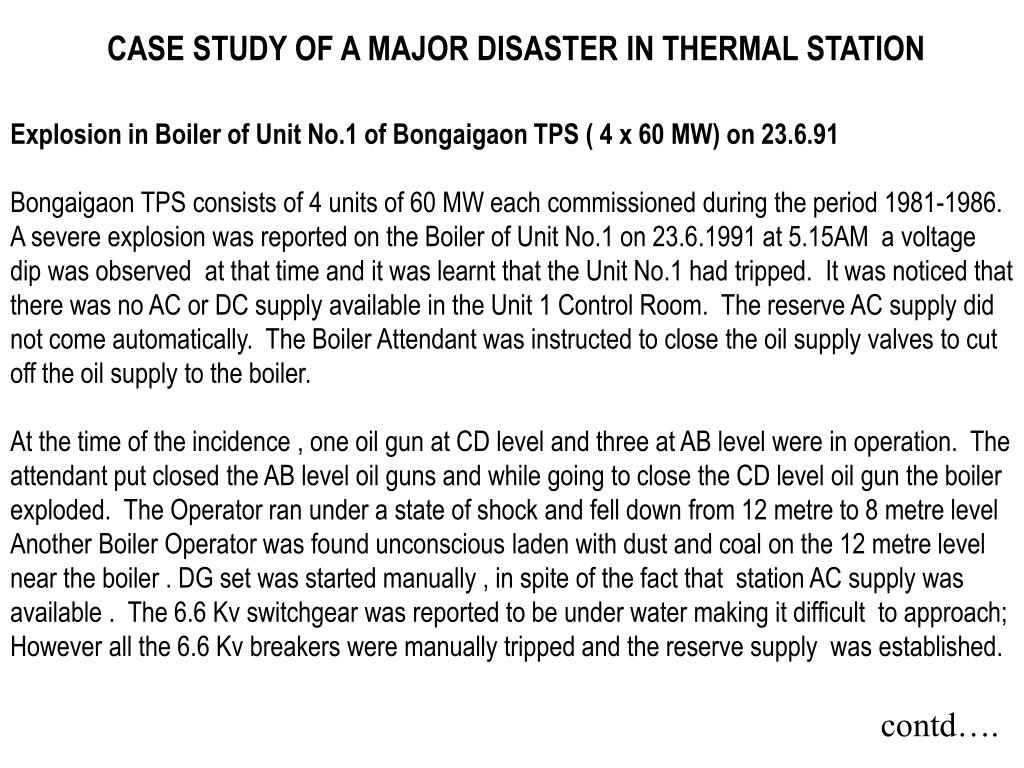 CASE STUDY OF A MAJOR DISASTER IN THERMAL STATION

Explosion in Boiler of Unit No.1 of Bongaigaon TPS ( 4 x 60 MW) on 23.6.91

Bongaigaon TPS consists of 4 units of 60 MW each commissioned during the period 1981-1986. A severe explosion was reported on the Boiler of Unit No.1 on 23.6.1991 at 5.15AM a voltage dip was observed at that time and it was learnt that the Unit No.1 had tripped. It was noticed that there was no AC or DC supply available in the Unit 1 Control Room. The reserve AC supply did not come automatically. The Boiler Attendant was instructed to close the oil supply valves to cut off the oil supply to the boiler.

At the time of the incidence , one oil gun at CD level and three at AB level were in operation. The attendant put closed the AB level oil guns and while going to close the CD level oil gun the boiler exploded. The Operator ran under a state of shock and fell down from 12 metre to 8 metre level Another Boiler Operator was found unconscious laden with dust and coal on the 12 metre level near the boiler . DG set was started manually , in spite of the fact that station AC supply was available . The 6.6 Kv switchgear was reported to be under water making it difficult to approach; However all the 6.6 Kv breakers were manually tripped and the reserve supply was established.

contd….